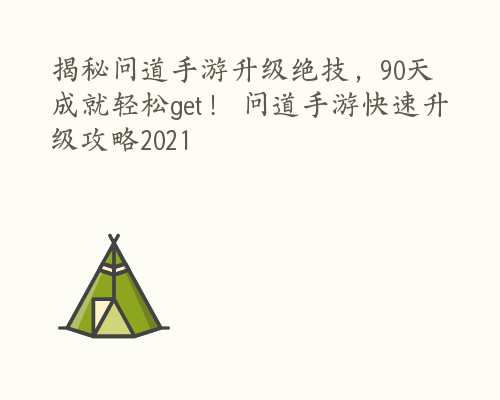 揭秘问道手游升级绝技，90天成就轻松get！ 问道手游快速升级攻略2021